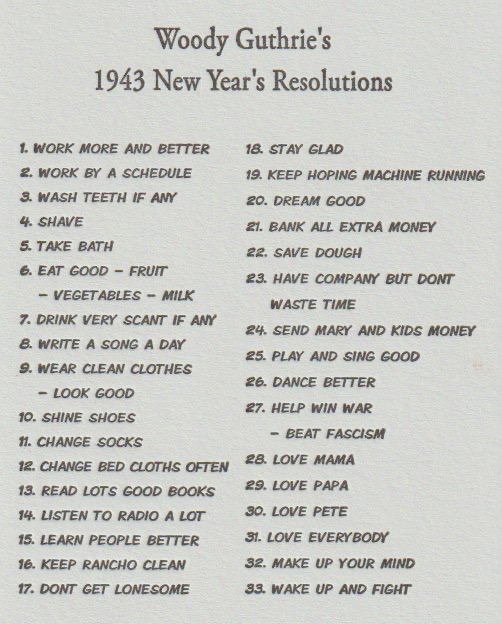 Woody Guthrie's
1943 New Year's Resolutions

1. WORK MORE AND BETTER
2. WORK BY A SCHEDULE
3. WASH TEETH IF ANY
4. SHAVE
5. TAKE BATH
6. EAT GOOD - FRUIT - VEGETABLES - MILK
7. DRINK VERY SCANT IF ANY
8. WRITE A SONG A DAY
9. WEAR CLEAN CLOTHES - LOOK GOOD
10. SHINE SHOES
11. CHANGE SOCKS
12. CHANGE BED CLOTHS OFTEN
13. READ LOTS GOOD BOOKS
14. LISTEN TO RADIO A LOT
15. LEARN PEOPLE BETTER
16. KEEP RANCHO CLEAN
17. DONT GET LONESOME

18. STAY GLAD
19. KEEP HOPING MACHINE RUNNING
20. DREAM GOOD
21. BANK ALL EXTRA MONEY
22. SAVE DOUGH
23. HAVE COMPANY BUT DONT WASTE TIME
24. SEND MARY AND KIDS MONEY
25. PLAY AND SING GOOD
26. DANCE BETTER
27. HELP WIN WAR - BEAT FASCISM
28. LOVE MAMA
29. LOVE PAPA
30. LOVE PETE
31. LOVE EVERYBODY
32. MAKE UP YOUR MIND
33. WAKE UP AND FIGHT